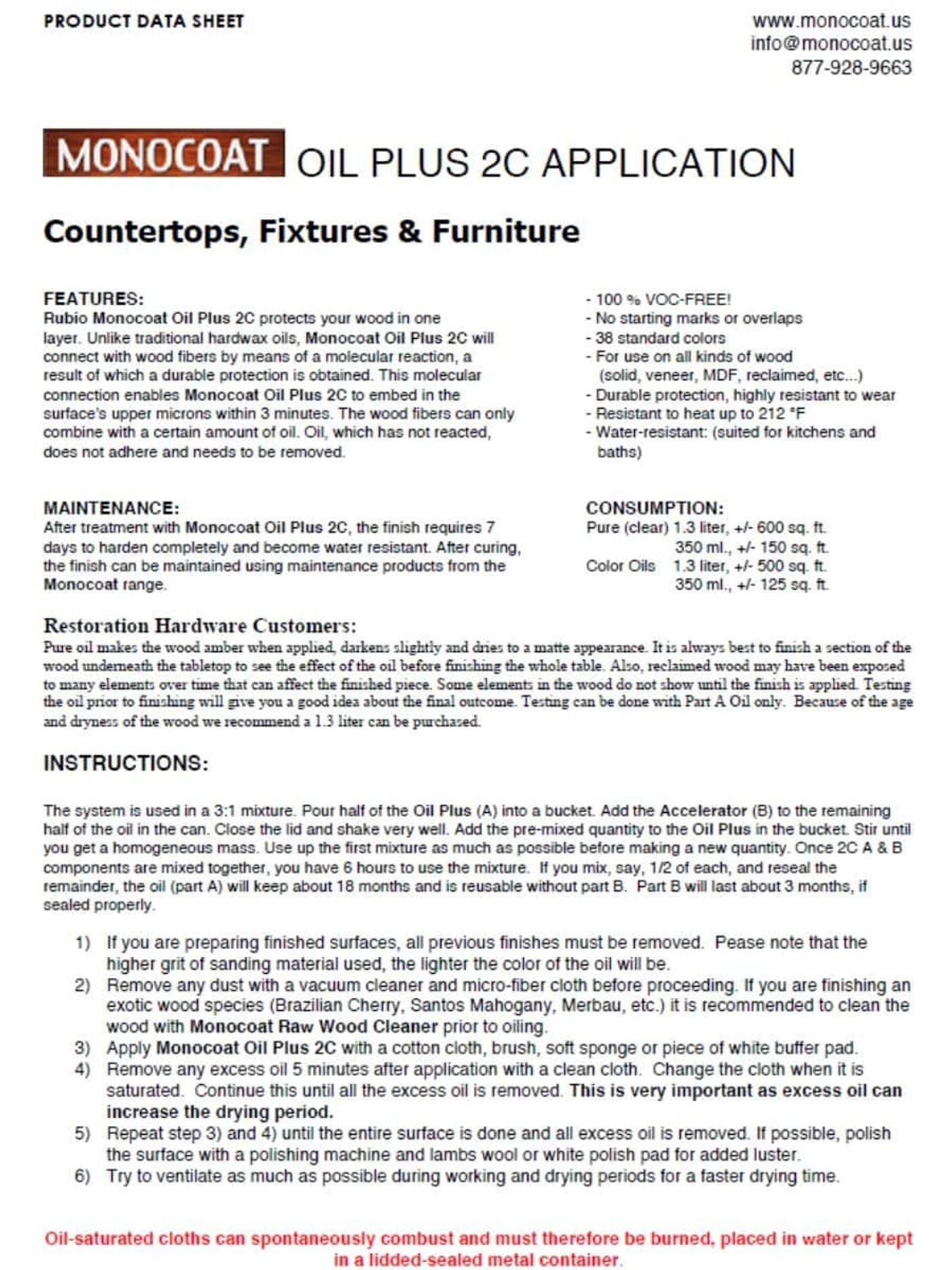 PRODUCT DATA SHEET

www.monocoat.us
info@monocoat.us
877-928-9663

MONOCOAT OIL PLUS 2C APPLICATION

Countertops, Fixtures & Furniture

FEATURES:
Rubio Monocoat Oil Plus 2C protects your wood in one layer. Unlike traditional hardwax oils, Monocoat Oil Plus 2C will connect with wood fibers by means of a molecular reaction, a result of which a durable protection is obtained. This molecular connection enables Monocoat Oil Plus 2C to embed in the surface's upper microns within 3 minutes. The wood fibers can only combine with a certain amount of oil. Oil, which has not reacted, does not adhere and needs to be removed.

- 100 % VOC-FREE!
- No starting marks or overlaps
- 38 standard colors
- For use on all kinds of wood (solid, veneer, MDF, reclaimed, etc...)
- Durable protection, highly resistant to wear
- Resistant to heat up to 212 °F
- Water-resistant: (suited for kitchens and baths)

MAINTENANCE:
After treatment with Monocoat Oil Plus 2C, the finish requires 7 days to harden completely and become water resistant. After curing, the finish can be maintained using maintenance products from the Monocoat range.

CONSUMPTION:
Pure (clear) 1.3 liter, +/- 600 sq. ft.
350 ml., +/- 150 sq. ft.
Color Oils 1.3 liter, +/- 500 sq. ft.
350 ml., +/- 125 sq. ft.

Restoration Hardware Customers:
Pure oil makes the wood amber when applied, darkens slightly and dries to a matte appearance. It is always best to finish a section of the wood underneath the tabletop to see the effect of the oil before finishing the whole table. Also, reclaimed wood may have been exposed to many elements over time that can affect the finished piece. Some elements in the wood do not show until the finish is applied. Testing the oil prior to finishing will give you a good idea about the final outcome. Testing can be done with Part A Oil only. Because of the age and dryness of the wood we recommend a 1.3 liter can be purchased.

INSTRUCTIONS:

The system is used in a 3:1 mixture. Pour half of the Oil Plus (A) into a bucket. Add the Accelerator (B) to the remaining half of the oil in the can. Close the lid and shake very well. Add the pre-mixed quantity to the Oil Plus in the bucket. Stir until you get a homogeneous mass. Use up the first mixture as much as possible before making a new quantity. Once 2C A & B components are mixed together, you have 6 hours to use the mixture. If you mix, say, 1/2 of each, and reseal the remainder, the oil (part A) will keep about 18 months and is reusable without part B. Part B will last about 3 months, if sealed properly.

1) If you are preparing finished surfaces, all previous finishes must be removed. Pease note that the higher grit of sanding material used, the lighter the color of the oil will be.
2) Remove any dust with a vacuum cleaner and micro-fiber cloth before proceeding. If you are finishing an exotic wood species (Brazilian Cherry, Santos Mahogany, Merbau, etc.) it is recommended to clean the wood with Monocoat Raw Wood Cleaner prior to oiling.
3) Apply Monocoat Oil Plus 2C with a cotton cloth, brush, soft sponge or piece of white buffer pad.
4) Remove any excess oil 5 minutes after application with a clean cloth. Change the cloth when it is saturated. Continue this until all the excess oil is removed. This is very important as excess oil can increase the drying period.
5) Repeat step 3) and 4) until the entire surface is done and all excess oil is removed. If possible, polish the surface with a polishing machine and lambs wool or white polish pad for added luster.
6) Try to ventilate as much as possible during working and drying periods for a faster drying time.

Oil-saturated cloths can spontaneously combust and must therefore be burned, placed in water or kept in a lidded-sealed metal container.